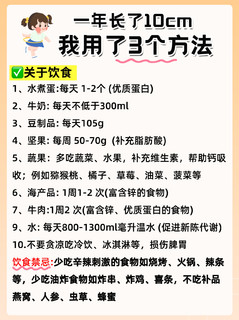 一年长了10cm
我用了3个方法

✅关于饮食
1、水煮蛋:每天 1-2个 (优质蛋白)
2、牛奶: 每天不低于300ml
3、豆制品: 每天105g
4、坚果: 每周 50-70g (补充脂肪酸)
5、蔬果: 多吃蔬菜、水果，补充维生素，帮助钙吸收；例如猕猴桃、橘子、草莓、油菜、菠菜等
6、海产品: 1周1-2 次(富含锌的食物)
7、牛肉:1周2 次(富含锌、优质蛋白的食物)
9、水: 每天800-1300ml毫升温水 (促进新陈代谢)
10.不要贪凉吃冷饮、冰淇淋等，损伤脾胃
饮食禁忌:少吃辛辣刺激的食物如烧烤、火锅、辣条等，少吃油炸食物如炸串、炸鸡、薯条，不吃补品燕窝、人参、虫草、蜂蜜